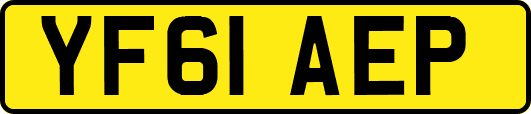 YF61 AEP